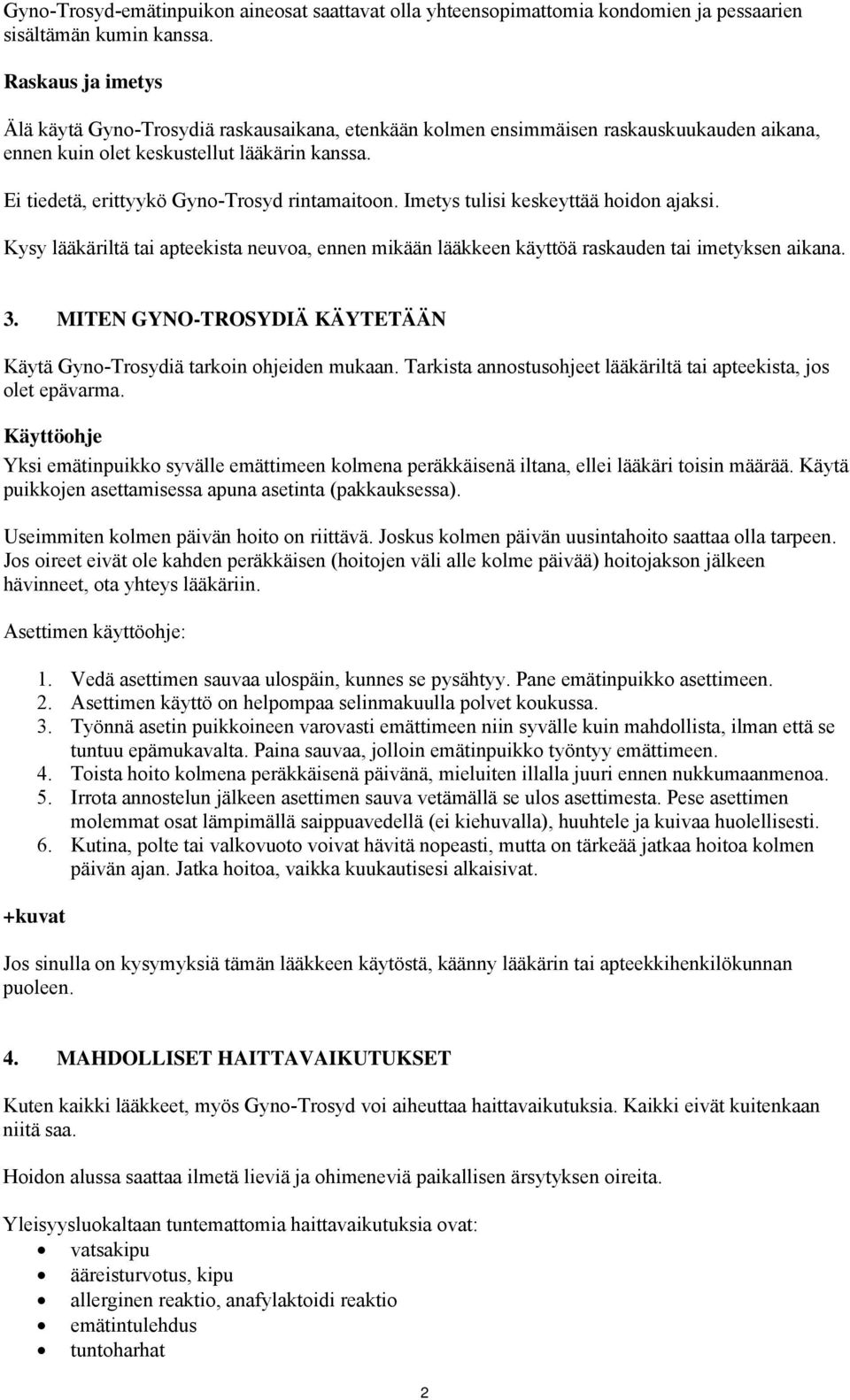 Gyno-Trosyd-emätinpuikon aineosat saattavat olla yhteensopimattomia kondomien ja pessaarien sisältämän kumin kanssa.

Raskaus ja imetys

Älä käytä Gyno-Trosydiä raskausaikana, etenkään kolmen ensimmäisen raskauskuukauden aikana, ennen kuin olet keskustellut lääkärin kanssa.

Ei tiedetä, erittyykö Gyno-Trosyd rintamaitoon. Imetys tulisi keskeyttää hoidon ajaksi.

Kysy lääkäriltä tai apteekista neuvoa, ennen mikään lääkkeen käyttöä raskauden tai imetyksen aikana.

3. MITEN GYNO-TROSYDIÄ KÄYTETÄÄN

Käytä Gyno-Trosydiä tarkoin ohjeiden mukaan. Tarkista annostusohjeet lääkäriltä tai apteekista, jos olet epävarma.

Käyttöohje

Yksi emätinpuikko syvälle emättimeen kolmena peräkkäisenä iltana, ellei lääkäri toisin määrää. Käytä puikkojen asettamisessa apuna asetinta (pakkauksessa).

Useimmiten kolmen päivän hoito on riittävä. Joskus kolmen päivän uusintahoito saattaa olla tarpeen. Jos oireet eivät ole kahden peräkkäisen (hoitojen väli alle kolme päivää) hoitojakson jälkeen hävinneet, ota yhteys lääkäriin.

Asettimen käyttöohje:

1. Vedä asettimen sauvaa ulospäin, kunnes se pysähtyy. Pane emätinpuikko asettimeen.
2. Asettimen käyttö on helpompaa selinmakuulla polvet koukussa.
3. Työnnä asetin puikkoineen varovasti emättimeen niin syvälle kuin mahdollista, ilman että se tuntuu epämukavalta. Paina sauvaa, jolloin emätinpuikko työntyy emättimeen.
4. Toista hoito kolmena peräkkäisenä päivänä, mieluiten illalla juuri ennen nukkumaanmenoa.
5. Irrota annostelun jälkeen asettimen sauva vetämällä se ulos asettimesta. Pese asettimen molemmat osat lämpimällä saippuavedellä (ei kiehuvalla), huuhtele ja kuivaa huolellisesti.
6. Kutina, polte tai valkovuoto voivat hävitä nopeasti, mutta on tärkeää jatkaa hoitoa kolmen päivän ajan. Jatka hoitoa, vaikka kuukautisesi alkaisivat.

+kuvat

Jos sinulla on kysymyksiä tämän lääkkeen käytöstä, käänny lääkärin tai apteekkihenkilökunnan puoleen.

4. MAHDOLLISET HAITTAVAIKUTUKSET

Kuten kaikki lääkkeet, myös Gyno-Trosyd voi aiheuttaa haittavaikutuksia. Kaikki eivät kuitenkaan niitä saa.

Hoidon alussa saattaa ilmetä lieviä ja ohimeneviä paikallisen ärsytyksen oireita.

Yleisyysluokaltaan tuntemattomia haittavaikutuksia ovat:
• vatsakipu
• ääreisturvotus, kipu
• allerginen reaktio, anafylaktoidi reaktio
• emätintulehdus
• tuntoharhat

2